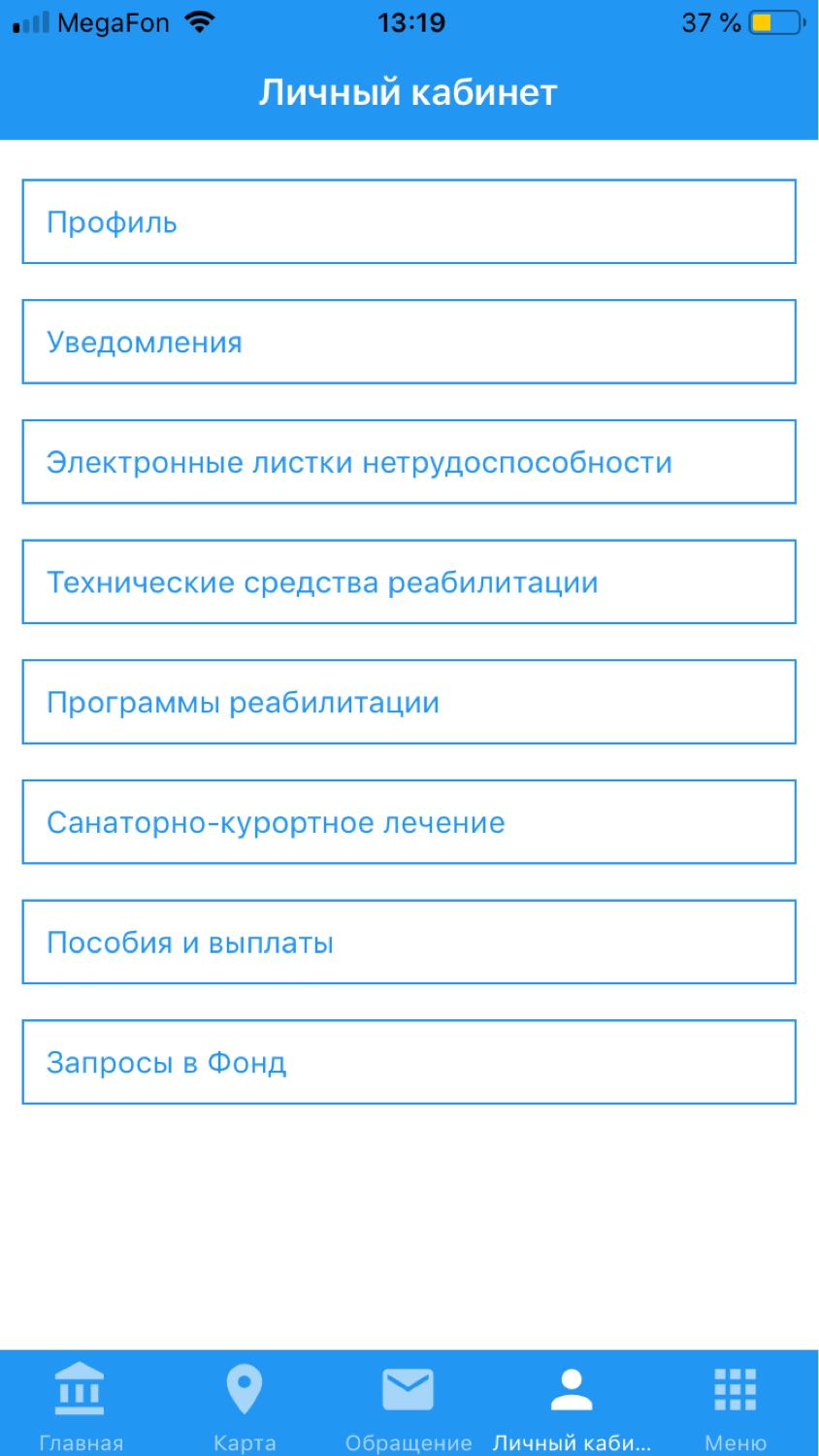 MegaFon 13:19 37 %

Личный кабинет

Профиль

Уведомления

Электронные листки нетрудоспособности

Технические средства реабилитации

Программы реабилитации

Санаторно-курортное лечение

Пособия и выплаты

Запросы в Фонд

Главная Карта Обращение Личный каби... Меню